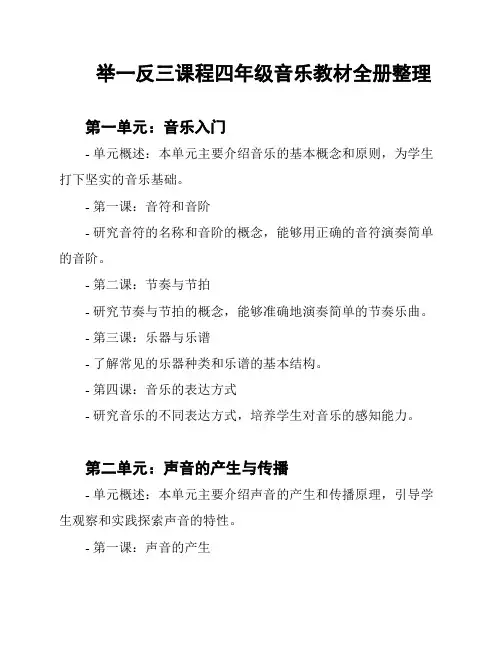 举一反三课程四年级音乐教材全册整理

第一单元：音乐入门

- 单元概述：本单元主要介绍音乐的基本概念和原则，为学生打下坚实的音乐基础。

- 第一课：音符和音阶

- 研究音符的名称和音阶的概念，能够用正确的音符演奏简单的音阶。

- 第二课：节奏与节拍

- 研究节奏与节拍的概念，能够准确地演奏简单的节奏乐曲。

- 第三课：乐器与乐谱

- 了解常见的乐器种类和乐谱的基本结构。

- 第四课：音乐的表达方式

- 研究音乐的不同表达方式，培养学生对音乐的感知能力。

第二单元：声音的产生与传播

- 单元概述：本单元主要介绍声音的产生和传播原理，引导学生观察和实践探索声音的特性。

- 第一课：声音的产生